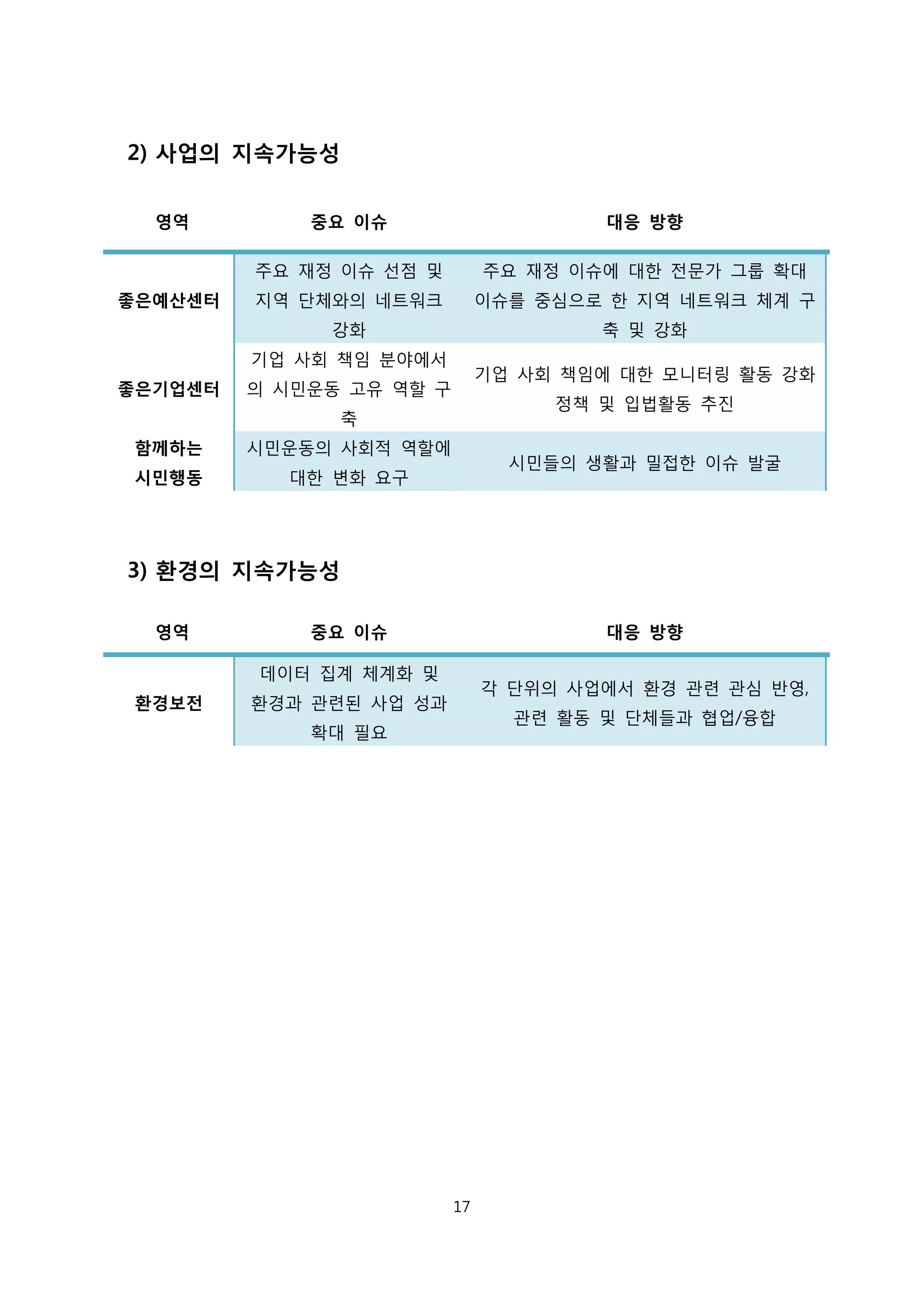 2) 사업의 지속가능성

| 영역 | 중요 이슈 | 대응 방향 |
|---|---|---|
| 좋은예산센터 | 주요 재정 이슈 선점 및 지역 단체와의 네트워크 강화 | 주요 재정 이슈에 대한 전문가 그룹 확대 이슈를 중심으로 한 지역 네트워크 체계 구축 및 강화 |
| 좋은기업센터 | 기업 사회 책임 분야에서의 시민운동 고유 역할 구축 | 기업 사회 책임에 대한 모니터링 활동 강화 정책 및 입법활동 추진 |
| 함께하는 시민행동 | 시민운동의 사회적 역할에 대한 변화 요구 | 시민들의 생활과 밀접한 이슈 발굴 |

3) 환경의 지속가능성

| 영역 | 중요 이슈 | 대응 방향 |
|---|---|---|
| 환경보전 | 데이터 집계 체계화 및 환경과 관련된 사업 성과 확대 필요 | 각 단위의 사업에서 환경 관련 관심 반영, 관련 활동 및 단체들과 협업/융합 |

17